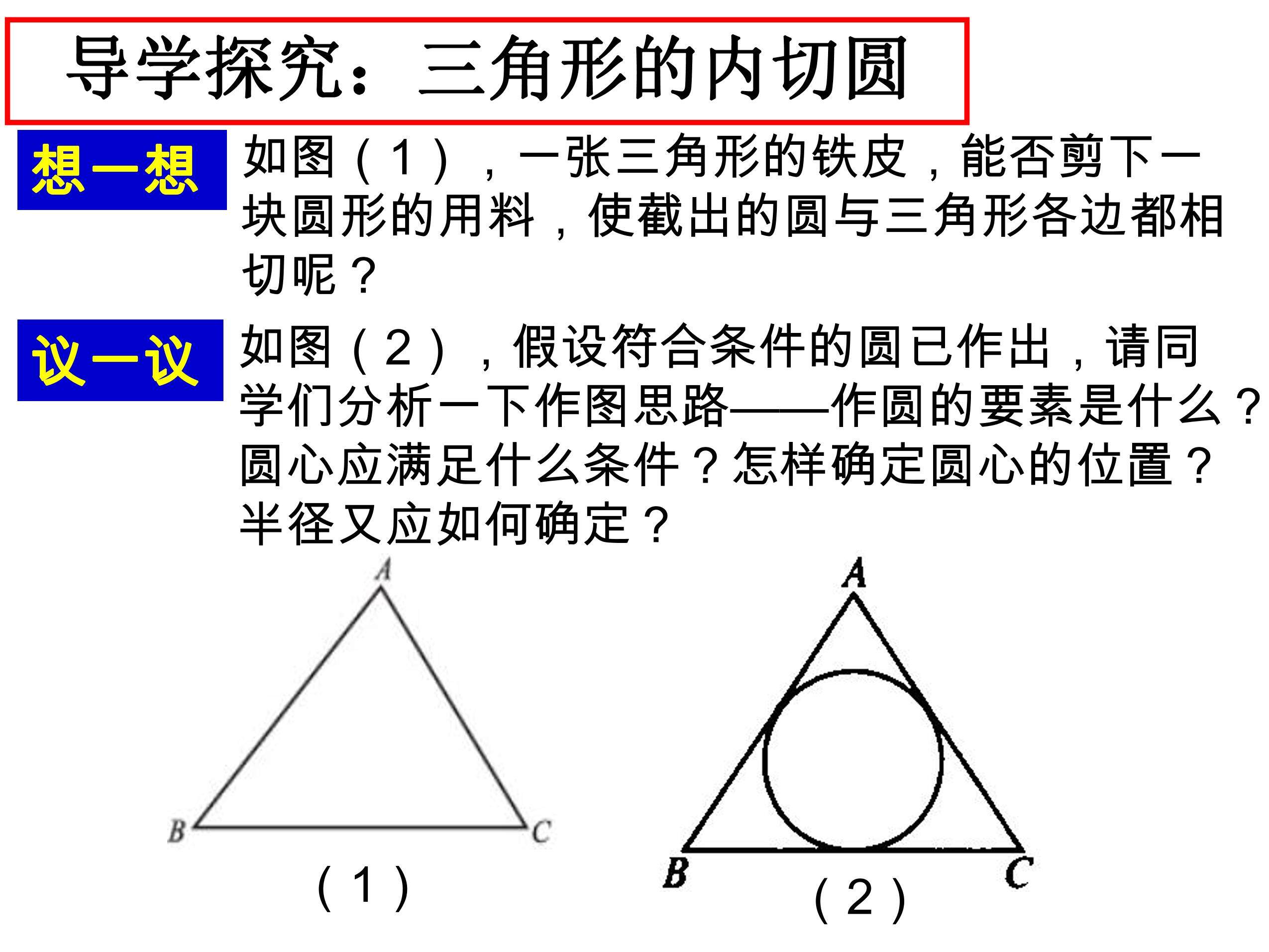 导学探究：三角形的内切圆

想一想

如图（1），一张三角形的铁皮，能否剪下一块圆形的用料，使截出的圆与三角形各边都相切呢？

议一议

如图（2），假设符合条件的圆已作出，请同学们分析一下作图思路——作圆的要素是什么？圆心应满足什么条件？怎样确定圆心的位置？半径又应如何确定？

A
B
C
（1）

A
B
C
（2）